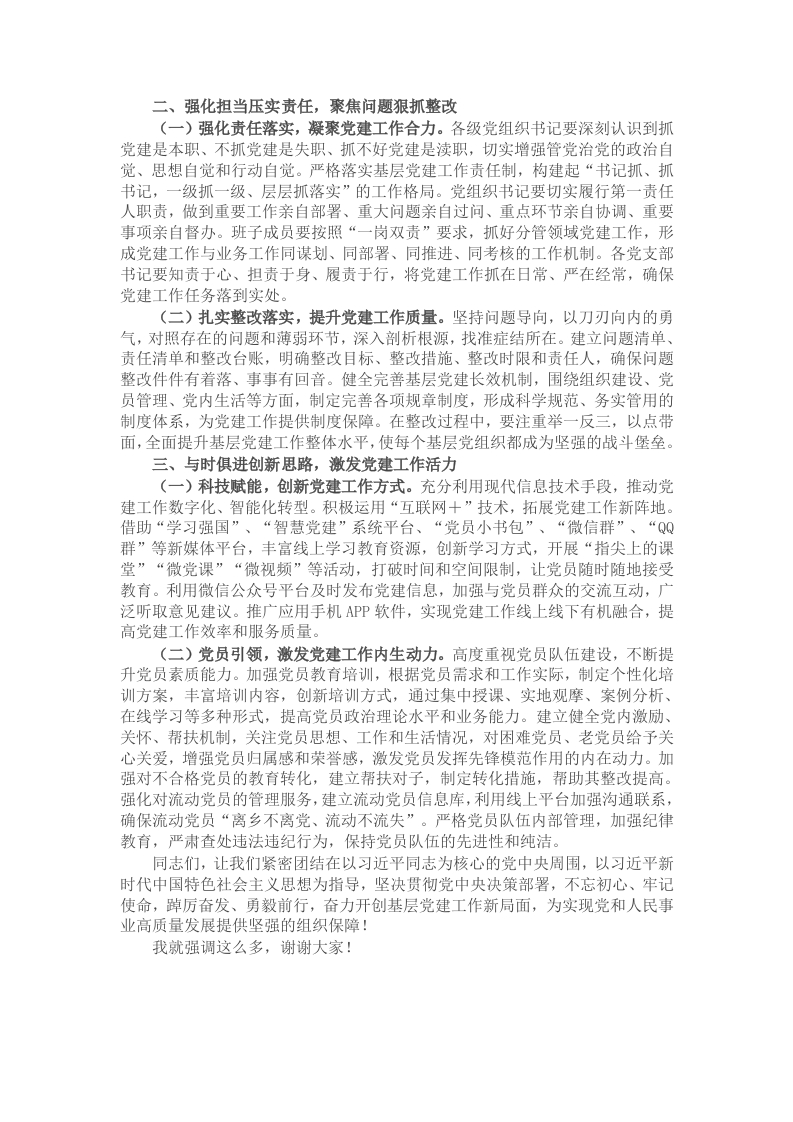 二、强化担当压实责任，聚焦问题狠抓整改

（一）强化责任落实，凝聚党建工作合力。各级党组织书记要深刻认识到抓党建是本职、不抓党建是失职、抓不好党建是渎职，切实增强管党治党的政治自觉、思想自觉和行动自觉。严格落实基层党建工作责任制，构建起“书记抓、抓书记，一级抓一级、层层抓落实”的工作格局。党组织书记要切实履行第一责任人职责，做到重要工作亲自部署、重大问题亲自过问、重点环节亲自协调、重要事项亲自督办。班子成员要按照“一岗双责”要求，抓好分管领域党建工作，形成党建工作与业务工作同谋划、同部署、同推进、同考核的工作机制。各党支部书记要知责于心、担责于身、履责于行，将党建工作抓在日常、严在经常，确保党建工作任务落到实处。

（二）扎实整改落实，提升党建工作质量。坚持问题导向，以刀刃向内的勇气，对照存在的问题和薄弱环节，深入剖析根源，找准症结所在。建立问题清单、责任清单和整改台账，明确整改目标、整改措施、整改时限和责任人，确保问题整改件件有着落、事事有回音。健全完善基层党建长效机制，围绕组织建设、党员管理、党内生活等方面，制定完善各项规章制度，形成科学规范、务实管用的制度体系，为党建工作提供制度保障。在整改过程中，要注重举一反三，以点带面，全面提升基层党建工作整体水平，使每个基层党组织都成为坚强的战斗堡垒。

三、与时俱进创新思路，激发党建工作活力

（一）科技赋能，创新党建工作方式。充分利用现代信息技术手段，推动党建工作数字化、智能化转型。积极运用“互联网＋”技术，拓展党建工作新阵地。借助“学习强国”、“智慧党建”系统平台、“党员小书包”、“微信群”、“QQ群”等新媒体平台，丰富线上学习教育资源，创新学习方式，开展“指尖上的课堂”“微党课”“微视频”等活动，打破时间和空间限制，让党员随时随地接受教育。利用微信公众号平台及时发布党建信息，加强与党员群众的交流互动，广泛听取意见建议。推广应用手机APP软件，实现党建工作线上线下有机融合，提高党建工作效率和服务质量。

（二）党员引领，激发党建工作内生动力。高度重视党员队伍建设，不断提升党员素质能力。加强党员教育培训，根据党员需求和工作实际，制定个性化培训方案，丰富培训内容，创新培训方式，通过集中授课、实地观摩、案例分析、在线学习等多种形式，提高党员政治理论水平和业务能力。建立健全党内激励、关怀、帮扶机制，关注党员思想、工作和生活情况，对困难党员、老党员给予关心关爱，增强党员归属感和荣誉感，激发党员发挥先锋模范作用的内在动力。加强对不合格党员的教育转化，建立帮扶对子，制定转化措施，帮助其整改提高。强化对流动党员的管理服务，建立流动党员信息库，利用线上平台加强沟通联系，确保流动党员“离乡不离党、流动不流失”。严格党员队伍内部管理，加强纪律教育，严肃查处违法违纪行为，保持党员队伍的先进性和纯洁。

同志们，让我们紧密团结在以习近平同志为核心的党中央周围，以习近平新时代中国特色社会主义思想为指导，坚决贯彻党中央决策部署，不忘初心、牢记使命，踔厉奋发、勇毅前行，奋力开创基层党建工作新局面，为实现党和人民事业高质量发展提供坚强的组织保障！

我就强调这么多，谢谢大家！